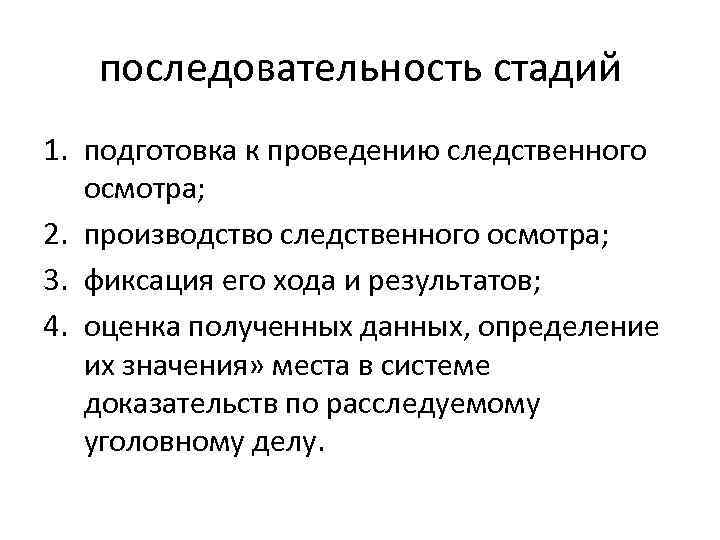 последовательность стадий

1. подготовка к проведению следственного осмотра;
2. производство следственного осмотра;
3. фиксация его хода и результатов;
4. оценка полученных данных, определение их значения» места в системе доказательств по расследуемому уголовному делу.